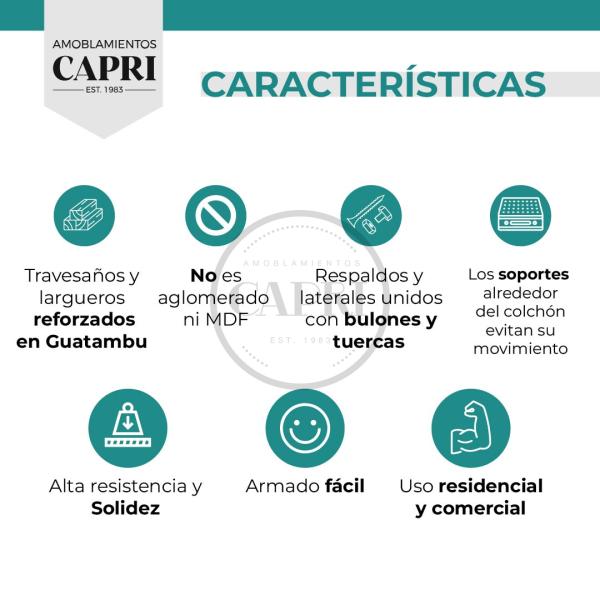 AMOBLAMIENTOS
CAPRI
EST. 1983

CARACTERÍSTICAS

Travesaños y largueros reforzados en Guatambu

No es aglomerado ni MDF

Respaldos y laterales unidos con bulones y tuercas

Los soportes alrededor del colchón evitan su movimiento

AMOBLAMIENTOS
CAPRI
EST. 1983

Alta resistencia y Solidez

Armado fácil

Uso residencial y comercial